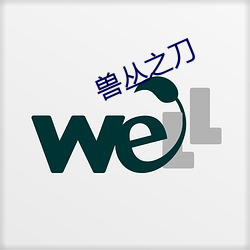 兽丛之刀

weLL